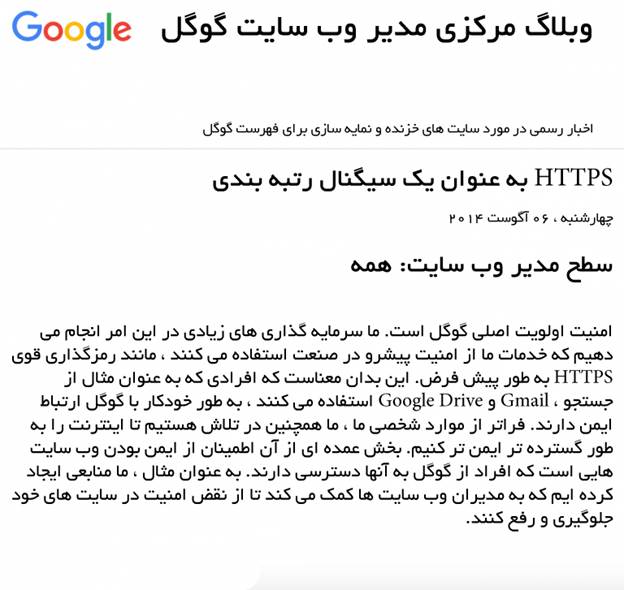 Google وبلاگ مرکزی مدیر وب سایت گوگل

اخبار رسمی در مورد سایت های خزنده و نمایه سازی برای فهرست گوگل

HTTPS به عنوان یک سیگنال رتبه بندی

چهارشنبه ، ۰۶ آگوست ۲۰۱۴

سطح مدیر وب سایت: همه

امنیت اولویت اصلی گوگل است. ما سرمایه گذاری های زیادی در این امر انجام می دهیم که خدمات ما از امنیت پیشرو در صنعت استفاده می کنند ، مانند رمزگذاری قوی HTTPS به طور پیش فرض. این بدان معناست که افرادی که به عنوان مثال از جستجو ، Gmail و Google Drive استفاده می کنند ، به طور خودکار با گوگل ارتباط ایمن دارند. فراتر از موارد شخصی ما ، ما همچنین در تلاش هستیم تا اینترنت را به طور گسترده تر ایمن تر کنیم. بخش عمده ای از آن اطمینان از ایمن بودن وب سایت هایی است که افراد از گوگل به آنها دسترسی دارند. به عنوان مثال ، ما منابعی ایجاد کرده ایم که به مدیران وب سایت ها کمک می کند تا از نقض امنیت در سایت های خود جلوگیری و رفع کنند.